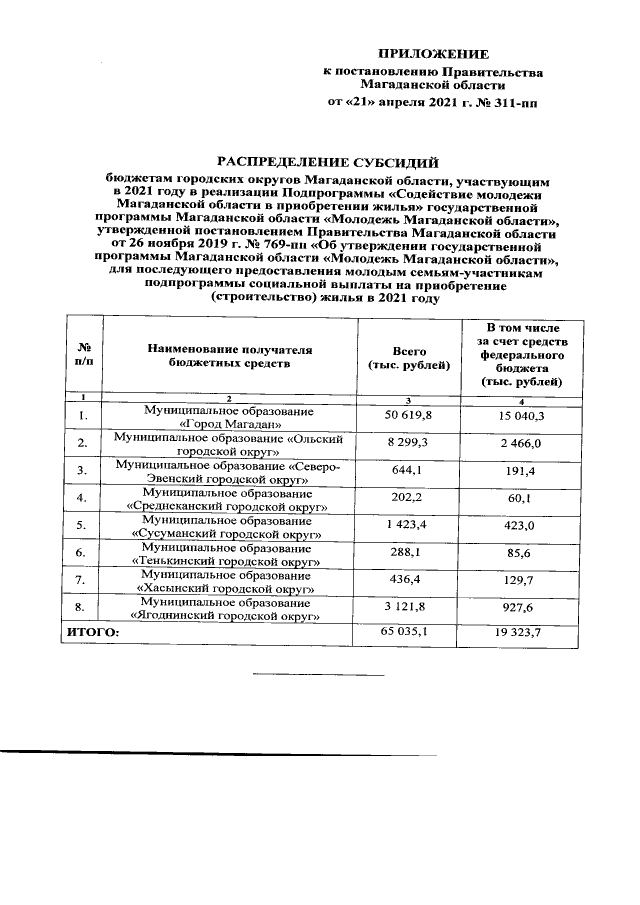 ПРИЛОЖЕНИЕ
к постановлению Правительства Магаданской области
от «21» апреля 2021 г. № 311-пп

РАСПРЕДЕЛЕНИЕ СУБСИДИЙ
бюджетам городских округов Магаданской области, участвующим в 2021 году в реализации Подпрограммы «Содействие молодежи Магаданской области в приобретении жилья» государственной программы Магаданской области «Молодежь Магаданской области», утвержденной постановлением Правительства Магаданской области от 26 ноября 2019 г. № 769-пп «Об утверждении государственной программы Магаданской области «Молодежь Магаданской области», для последующего предоставления молодым семьям-участникам подпрограммы социальной выплаты на приобретение (строительство) жилья в 2021 году

| № п/п | Наименование получателя бюджетных средств | Всего (тыс. рублей) | В том числе за счет средств федерального бюджета (тыс. рублей) |
|---|---|---|---|
| 1 | 2 | 3 | 4 |
| 1. | Муниципальное образование «Город Магадан» | 50 619,8 | 15 040,3 |
| 2. | Муниципальное образование «Ольский городской округ» | 8 299,3 | 2 466,0 |
| 3. | Муниципальное образование «Северо-Эвенский городской округ» | 644,1 | 191,4 |
| 4. | Муниципальное образование «Среднеканский городской округ» | 202,2 | 60,1 |
| 5. | Муниципальное образование «Сусуманский городской округ» | 1 423,4 | 423,0 |
| 6. | Муниципальное образование «Тенькинский городской округ» | 288,1 | 85,6 |
| 7. | Муниципальное образование «Хасынский городской округ» | 436,4 | 129,7 |
| 8. | Муниципальное образование «Ягоднинский городской округ» | 3 121,8 | 927,6 |
| ИТОГО: | | 65 035,1 | 19 323,7 |